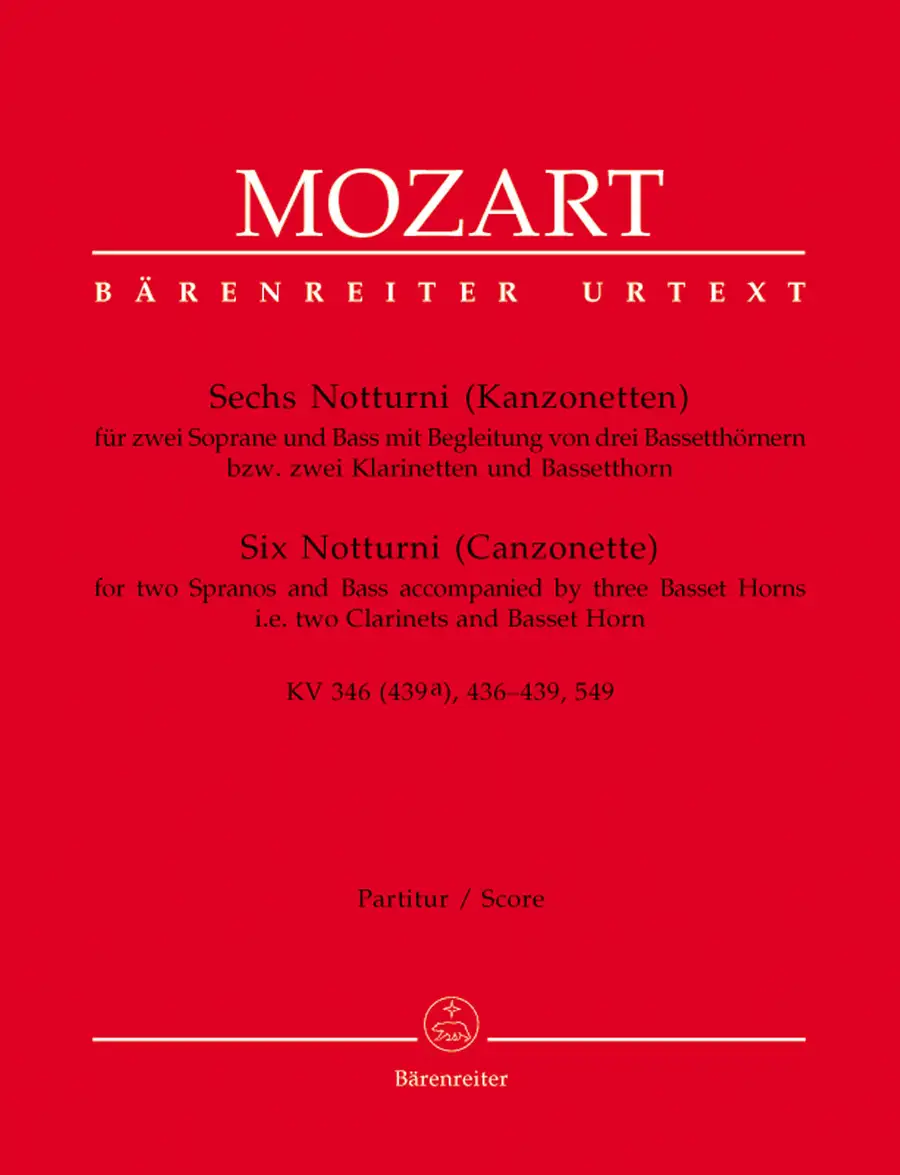 MOZART

BÄRENREITER URTEXT

Sechs Notturni (Kanzonetten)
für zwei Soprane und Bass mit Begleitung von drei Bassetthörnern
bzw. zwei Klarinetten und Bassetthorn

Six Notturni (Canzonette)
for two Spranos and Bass accompanied by three Basset Horns
i.e. two Clarinets and Basset Horn

KV 346 (439a), 436–439, 549

Partitur / Score

Bärenreiter